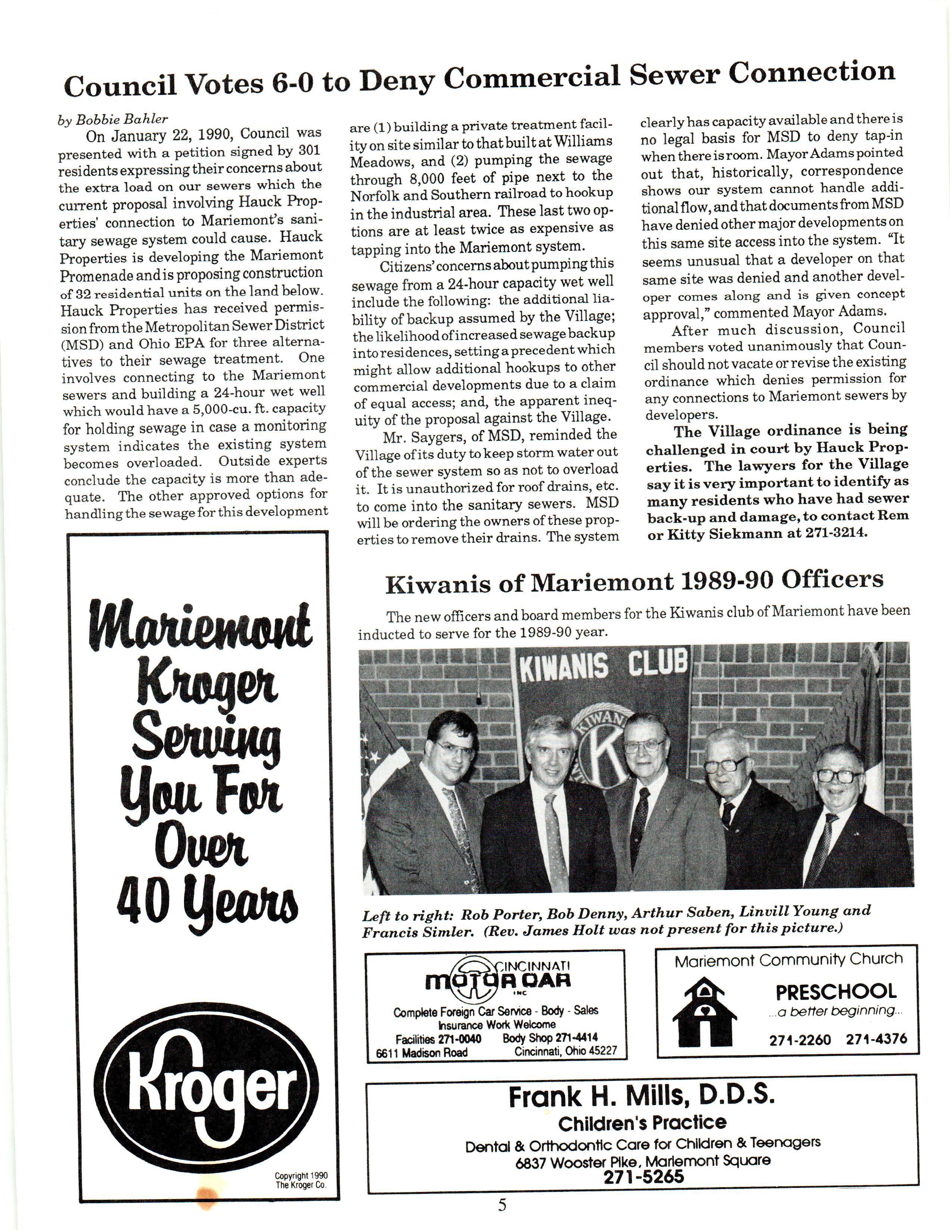 Council Votes 6-0 to Deny Commercial Sewer Connection

by Bobbie Bahler

On January 22, 1990, Council was presented with a petition signed by 301 residents expressing their concerns about the extra load on our sewers which the current proposal involving Hauck Properties' connection to Mariemont's sanitary sewage system could cause. Hauck Properties is developing the Mariemont Promenade and is proposing construction of 32 residential units on the land below. Hauck Properties has received permission from the Metropolitan Sewer District (MSD) and Ohio EPA for three alternatives to their sewage treatment. One involves connecting to the Mariemont sewers and building a 24-hour wet well which would have a 5,000-cu. ft. capacity for holding sewage in case a monitoring system indicates the existing system becomes overloaded. Outside experts conclude the capacity is more than adequate. The other approved options for handling the sewage for this development are (1) building a private treatment facility on site similar to that built at Williams Meadows, and (2) pumping the sewage through 8,000 feet of pipe next to the Norfolk and Southern railroad to hookup in the industrial area. These last two options are at least twice as expensive as tapping into the Mariemont system.

Citizens' concerns about pumping this sewage from a 24-hour capacity wet well include the following: the additional liability of backup assumed by the Village; the likelihood of increased sewage backup into residences, setting a precedent which might allow additional hookups to other commercial developments due to a claim of equal access; and, the apparent inequity of the proposal against the Village.

Mr. Saygers, of MSD, reminded the Village of its duty to keep storm water out of the sewer system so as not to overload it. It is unauthorized for roof drains, etc. to come into the sanitary sewers. MSD will be ordering the owners of these properties to remove their drains. The system clearly has capacity available and there is no legal basis for MSD to deny tap-in when there is room. Mayor Adams pointed out that, historically, correspondence shows our system cannot handle additional flow, and that documents from MSD have denied other major developments on this same site access into the system. "It seems unusual that a developer on that same site was denied and another developer comes along and is given concept approval," commented Mayor Adams.

After much discussion, Council members voted unanimously that Council should not vacate or revise the existing ordinance which denies permission for any connections to Mariemont sewers by developers.

The Village ordinance is being challenged in court by Hauck Properties. The lawyers for the Village say it is very important to identify as many residents who have had sewer back-up and damage, to contact Rem or Kitty Siekmann at 271-3214.

Mariemont Kroger Serving You For Over 40 Years

Kroger

Copyright 1990 The Kroger Co.

Kiwanis of Mariemont 1989-90 Officers

The new officers and board members for the Kiwanis club of Mariemont have been inducted to serve for the 1989-90 year.

KIWANIS CLUB

Left to right: Rob Porter, Bob Denny, Arthur Saben, Linvill Young and Francis Simler. (Rev. James Holt was not present for this picture.)

CINCINNATI MOTOR CAR INC
Complete Foreign Car Service - Body - Sales
Insurance Work Welcome
Facilities 271-0040 Body Shop 271-4414
6611 Madison Road Cincinnati, Ohio 45227

Mariemont Community Church
PRESCHOOL
...a better beginning...
271-2260 271-4376

Frank H. Mills, D.D.S.
Children's Practice
Dental & Orthodontic Care for Children & Teenagers
6837 Wooster Pike, Mariemont Square
271-5265

5